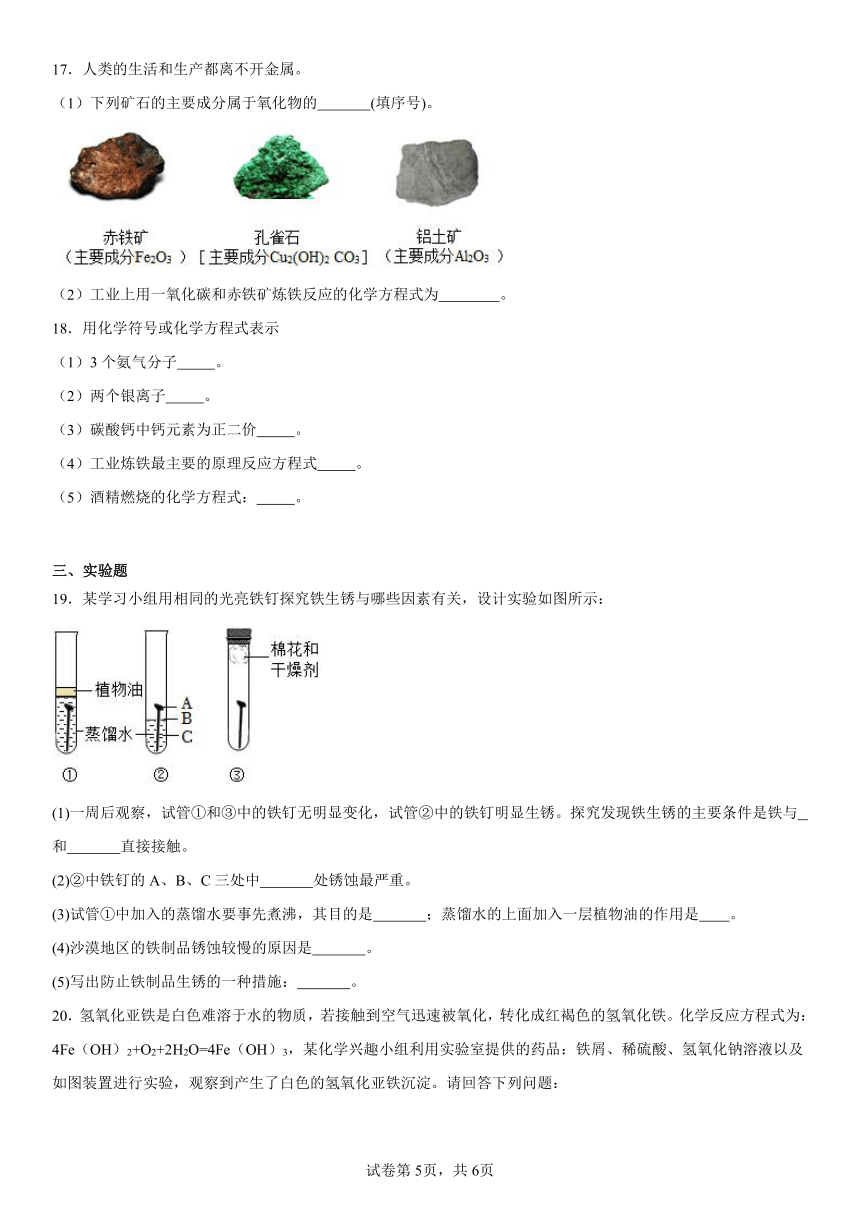 17．人类的生活和生产都离不开金属。

（1）下列矿石的主要成分属于氧化物的_______(填序号)。

赤铁矿
（主要成分$Fe_2O_3$）

孔雀石
［主要成分$Cu_2(OH)_2CO_3$］

铝土矿
（主要成分$Al_2O_3$）

（2）工业上用一氧化碳和赤铁矿炼铁反应的化学方程式为________。

18．用化学符号或化学方程式表示

（1）3 个氨气分子_____。

（2）两个银离子_____。

（3）碳酸钙中钙元素为正二价_____。

（4）工业炼铁最主要的原理反应方程式_____。

（5）酒精燃烧的化学方程式：_____。

三、实验题

19．某学习小组用相同的光亮铁钉探究铁生锈与哪些因素有关，设计实验如图所示：

植物油
蒸馏水
A
B
C
棉花和干燥剂
①
②
③

(1)一周后观察，试管①和③中的铁钉无明显变化，试管②中的铁钉明显生锈。探究发现铁生锈的主要条件是铁与_和_______直接接触。

(2)②中铁钉的 A、B、C 三处中_______处锈蚀最严重。

(3)试管①中加入的蒸馏水要事先煮沸，其目的是_______；蒸馏水的上面加入一层植物油的作用是____。

(4)沙漠地区的铁制品锈蚀较慢的原因是_______。

(5)写出防止铁制品生锈的一种措施：_______。

20．氢氧化亚铁是白色难溶于水的物质，若接触到空气迅速被氧化，转化成红褐色的氢氧化铁。化学反应方程式为：$4Fe(OH)_2+O_2+2H_2O=4Fe(OH)_3$，某化学兴趣小组利用实验室提供的药品：铁屑、稀硫酸、氢氧化钠溶液以及如图装置进行实验，观察到产生了白色的氢氧化亚铁沉淀。请回答下列问题：

试卷第 5页，共 6页